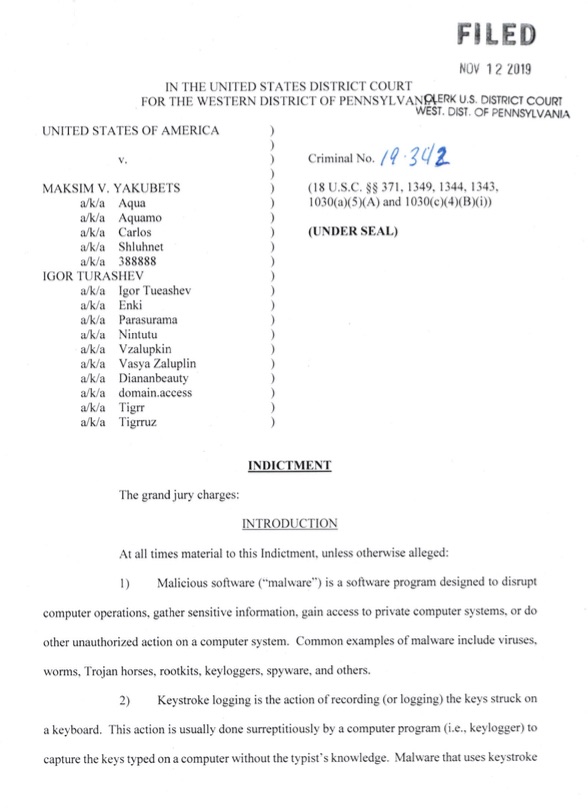 FILED

NOV 12 2019

CLERK U.S. DISTRICT COURT
WEST. DIST. OF PENNSYLVANIA

IN THE UNITED STATES DISTRICT COURT
FOR THE WESTERN DISTRICT OF PENNSYLVANIA

UNITED STATES OF AMERICA )
)
v. )
)
MAKSIM V. YAKUBETS )
a/k/a Aqua )
a/k/a Aquamo )
a/k/a Carlos )
a/k/a Shluhnet )
a/k/a 388888 )
IGOR TURASHEV )
a/k/a Igor Tueashev )
a/k/a Enki )
a/k/a Parasurama )
a/k/a Nintutu )
a/k/a Vzalupkin )
a/k/a Vasya Zaluplin )
a/k/a Diananbeauty )
a/k/a domain.access )
a/k/a Tigrr )
a/k/a Tigrruz )

Criminal No. 19-342

(18 U.S.C. §§ 371, 1349, 1344, 1343, 1030(a)(5)(A) and 1030(c)(4)(B)(i))

(UNDER SEAL)

INDICTMENT

The grand jury charges:

INTRODUCTION

At all times material to this Indictment, unless otherwise alleged:

1) Malicious software ("malware") is a software program designed to disrupt computer operations, gather sensitive information, gain access to private computer systems, or do other unauthorized action on a computer system. Common examples of malware include viruses, worms, Trojan horses, rootkits, keyloggers, spyware, and others.

2) Keystroke logging is the action of recording (or logging) the keys struck on a keyboard. This action is usually done surreptitiously by a computer program (i.e., keylogger) to capture the keys typed on a computer without the typist's knowledge. Malware that uses keystroke